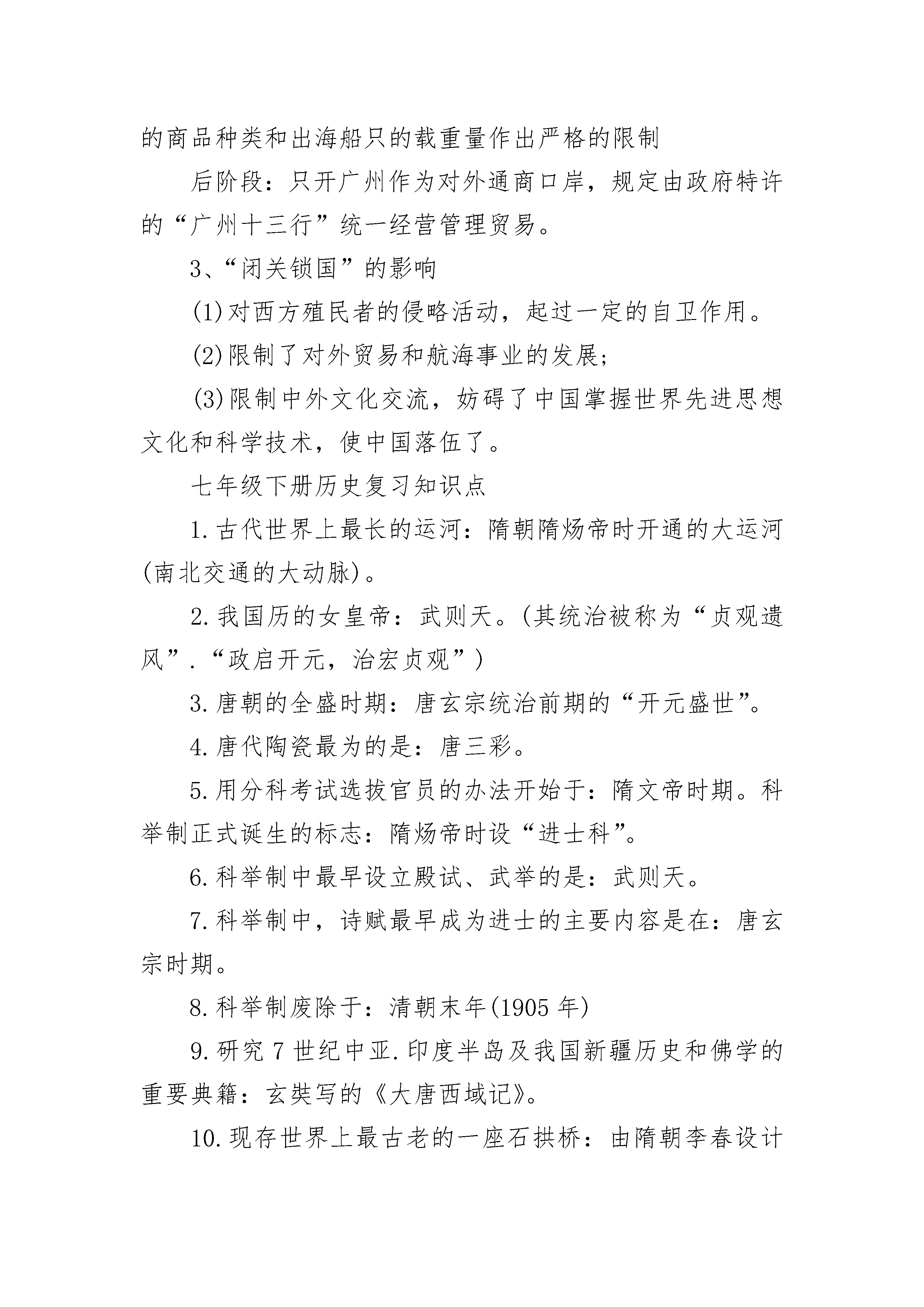 的商品种类和出海船只的载重量作出严格的限制

后阶段：只开广州作为对外通商口岸，规定由政府特许的“广州十三行”统一经营管理贸易。

3、“闭关锁国”的影响

(1)对西方殖民者的侵略活动，起过一定的自卫作用。

(2)限制了对外贸易和航海事业的发展；

(3)限制中外文化交流，妨碍了中国掌握世界先进思想文化和科学技术，使中国落伍了。

七年级下册历史复习知识点

1.古代世界上最长的运河：隋朝隋炀帝时开通的大运河(南北交通的大动脉)。

2.我国历的女皇帝：武则天。(其统治被称为“贞观遗风”.“政启开元，治宏贞观”)

3.唐朝的全盛时期：唐玄宗统治前期的“开元盛世”。

4.唐代陶瓷最为的是：唐三彩。

5.用分科考试选拔官员的办法开始于：隋文帝时期。科举制正式诞生的标志：隋炀帝时设“进士科”。

6.科举制中最早设立殿试、武举的是：武则天。

7.科举制中，诗赋最早成为进士的主要内容是在：唐玄宗时期。

8.科举制废除于：清朝末年(1905年)

9.研究7世纪中亚.印度半岛及我国新疆历史和佛学的重要典籍：玄奘写的《大唐西域记》。

10.现存世界上最古老的一座石拱桥：由隋朝李春设计